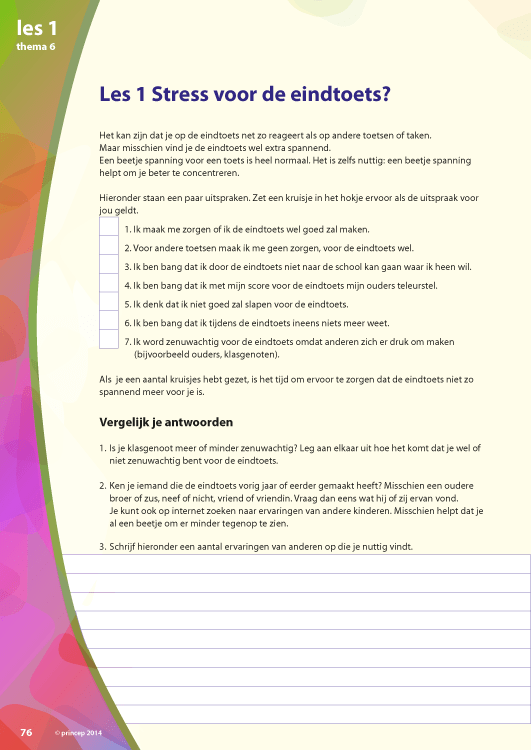 les 1
thema 6

Les 1 Stress voor de eindtoets?

Het kan zijn dat je op de eindtoets net zo reageert als op andere toetsen of taken. Maar misschien vind je de eindtoets wel extra spannend.
Een beetje spanning voor een toets is heel normaal. Het is zelfs nuttig: een beetje spanning helpt om je beter te concentreren.

Hieronder staan een paar uitspraken. Zet een kruisje in het hokje ervoor als de uitspraak voor jou geldt.

1. Ik maak me zorgen of ik de eindtoets wel goed zal maken.
2. Voor andere toetsen maak ik me geen zorgen, voor de eindtoets wel.
3. Ik ben bang dat ik door de eindtoets niet naar de school kan gaan waar ik heen wil.
4. Ik ben bang dat ik met mijn score voor de eindtoets mijn ouders teleurstel.
5. Ik denk dat ik niet goed zal slapen voor de eindtoets.
6. Ik ben bang dat ik tijdens de eindtoets ineens niets meer weet.
7. Ik word zenuwachtig voor de eindtoets omdat anderen zich er druk om maken (bijvoorbeeld ouders, klasgenoten).

Als je een aantal kruisjes hebt gezet, is het tijd om ervoor te zorgen dat de eindtoets niet zo spannend meer voor je is.

Vergelijk je antwoorden

1. Is je klasgenoot meer of minder zenuwachtig? Leg aan elkaar uit hoe het komt dat je wel of niet zenuwachtig bent voor de eindtoets.

2. Ken je iemand die de eindtoets vorig jaar of eerder gemaakt heeft? Misschien een oudere broer of zus, neef of nicht, vriend of vriendin. Vraag dan eens wat hij of zij ervan vond. Je kunt ook op internet zoeken naar ervaringen van andere kinderen. Misschien helpt dat je al een beetje om er minder tegenop te zien.

3. Schrijf hieronder een aantal ervaringen van anderen op die je nuttig vindt.

76 © princep 2014